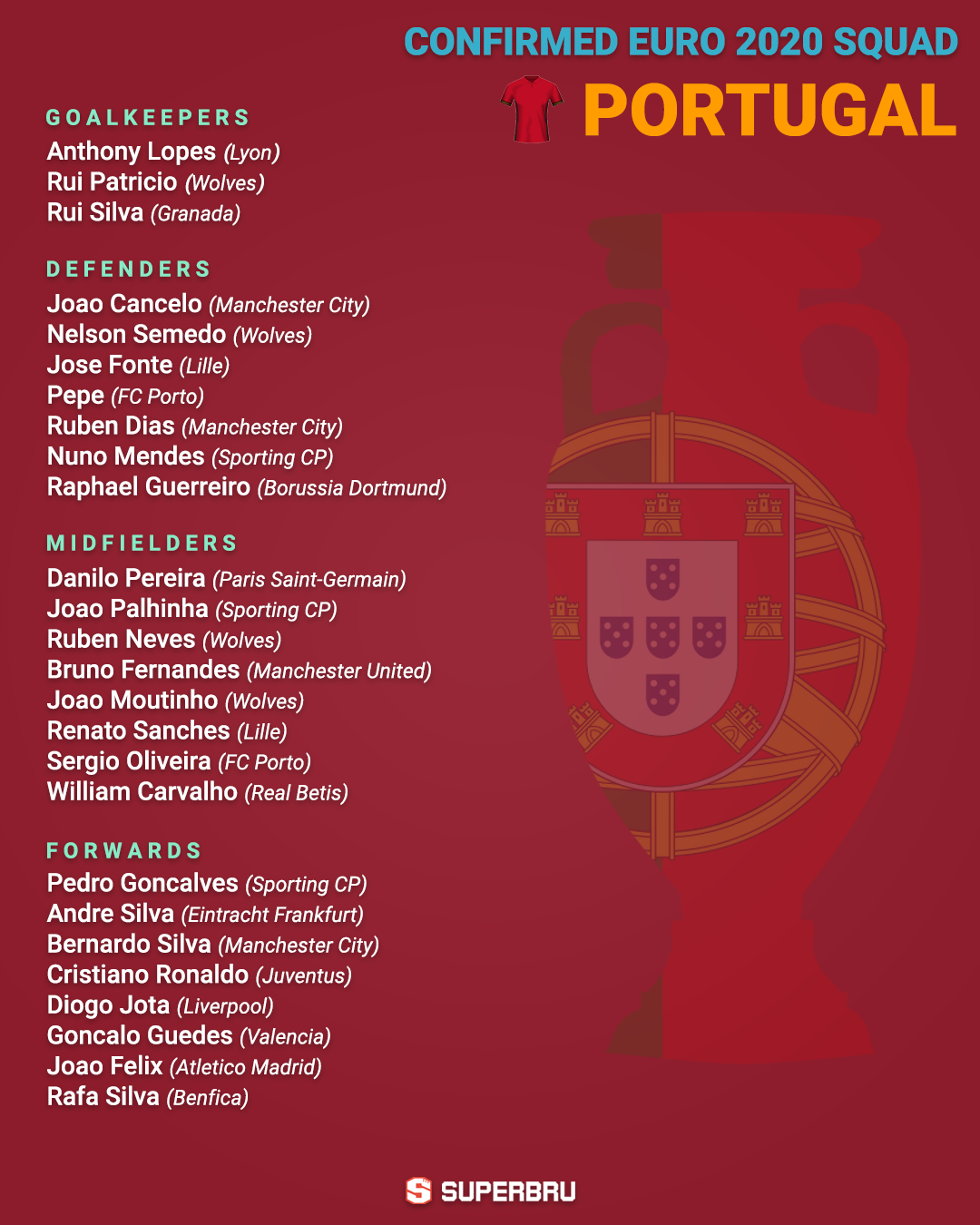 CONFIRMED EURO 2020 SQUAD

PORTUGAL

GOALKEEPERS

Anthony Lopes (Lyon)
Rui Patricio (Wolves)
Rui Silva (Granada)

DEFENDERS

Joao Cancelo (Manchester City)
Nelson Semedo (Wolves)
Jose Fonte (Lille)
Pepe (FC Porto)
Ruben Dias (Manchester City)
Nuno Mendes (Sporting CP)
Raphael Guerreiro (Borussia Dortmund)

MIDFIELDERS

Danilo Pereira (Paris Saint-Germain)
Joao Palhinha (Sporting CP)
Ruben Neves (Wolves)
Bruno Fernandes (Manchester United)
Joao Moutinho (Wolves)
Renato Sanches (Lille)
Sergio Oliveira (FC Porto)
William Carvalho (Real Betis)

FORWARDS

Pedro Goncalves (Sporting CP)
Andre Silva (Eintracht Frankfurt)
Bernardo Silva (Manchester City)
Cristiano Ronaldo (Juventus)
Diogo Jota (Liverpool)
Goncalo Guedes (Valencia)
Joao Felix (Atletico Madrid)
Rafa Silva (Benfica)

SUPERBRU